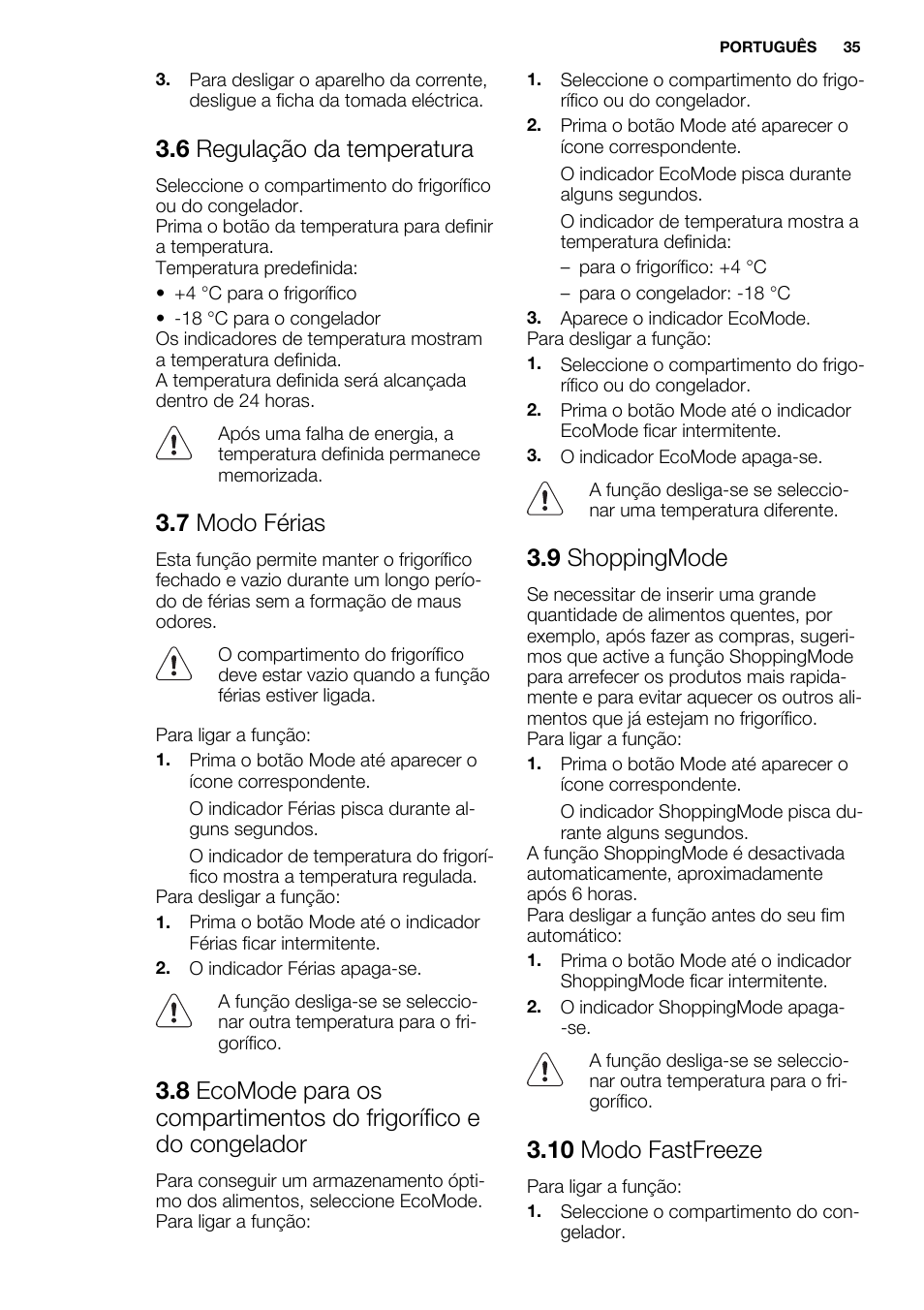 PORTUGUÊS 35

3. Para desligar o aparelho da corrente, desligue a ficha da tomada eléctrica.

3.6 Regulação da temperatura

Seleccione o compartimento do frigorífico ou do congelador.
Prima o botão da temperatura para definir a temperatura.
Temperatura predefinida:
• +4 °C para o frigorífico
• -18 °C para o congelador
Os indicadores de temperatura mostram a temperatura definida.
A temperatura definida será alcançada dentro de 24 horas.

Após uma falha de energia, a temperatura definida permanece memorizada.

3.7 Modo Férias

Esta função permite manter o frigorífico fechado e vazio durante um longo período de férias sem a formação de maus odores.

O compartimento do frigorífico deve estar vazio quando a função férias estiver ligada.

Para ligar a função:
1. Prima o botão Mode até aparecer o ícone correspondente.
O indicador Férias pisca durante alguns segundos.
O indicador de temperatura do frigorífico mostra a temperatura regulada.
Para desligar a função:
1. Prima o botão Mode até o indicador Férias ficar intermitente.
2. O indicador Férias apaga-se.

A função desliga-se se seleccionar outra temperatura para o frigorífico.

3.8 EcoMode para os compartimentos do frigorífico e do congelador

Para conseguir um armazenamento óptimo dos alimentos, seleccione EcoMode.
Para ligar a função:
1. Seleccione o compartimento do frigorífico ou do congelador.
2. Prima o botão Mode até aparecer o ícone correspondente.
O indicador EcoMode pisca durante alguns segundos.
O indicador de temperatura mostra a temperatura definida:
– para o frigorífico: +4 °C
– para o congelador: -18 °C
3. Aparece o indicador EcoMode.
Para desligar a função:
1. Seleccione o compartimento do frigorífico ou do congelador.
2. Prima o botão Mode até o indicador EcoMode ficar intermitente.
3. O indicador EcoMode apaga-se.

A função desliga-se se seleccionar uma temperatura diferente.

3.9 ShoppingMode

Se necessitar de inserir uma grande quantidade de alimentos quentes, por exemplo, após fazer as compras, sugerimos que active a função ShoppingMode para arrefecer os produtos mais rapidamente e para evitar aquecer os outros alimentos que já estejam no frigorífico.
Para ligar a função:
1. Prima o botão Mode até aparecer o ícone correspondente.
O indicador ShoppingMode pisca durante alguns segundos.
A função ShoppingMode é desactivada automaticamente, aproximadamente após 6 horas.
Para desligar a função antes do seu fim automático:
1. Prima o botão Mode até o indicador ShoppingMode ficar intermitente.
2. O indicador ShoppingMode apaga-se.

A função desliga-se se seleccionar outra temperatura para o frigorífico.

3.10 Modo FastFreeze

Para ligar a função:
1. Seleccione o compartimento do congelador.